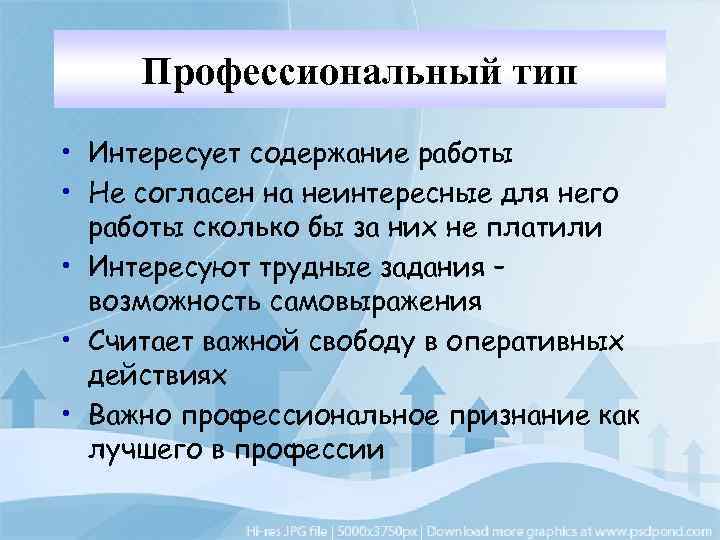 Профессиональный тип

• Интересует содержание работы
• Не согласен на неинтересные для него работы сколько бы за них не платили
• Интересуют трудные задания – возможность самовыражения
• Считает важной свободу в оперативных действиях
• Важно профессиональное признание как лучшего в профессии

Hi-res JPG file | 5000x3750px | Download more graphics at www.psdpond.com